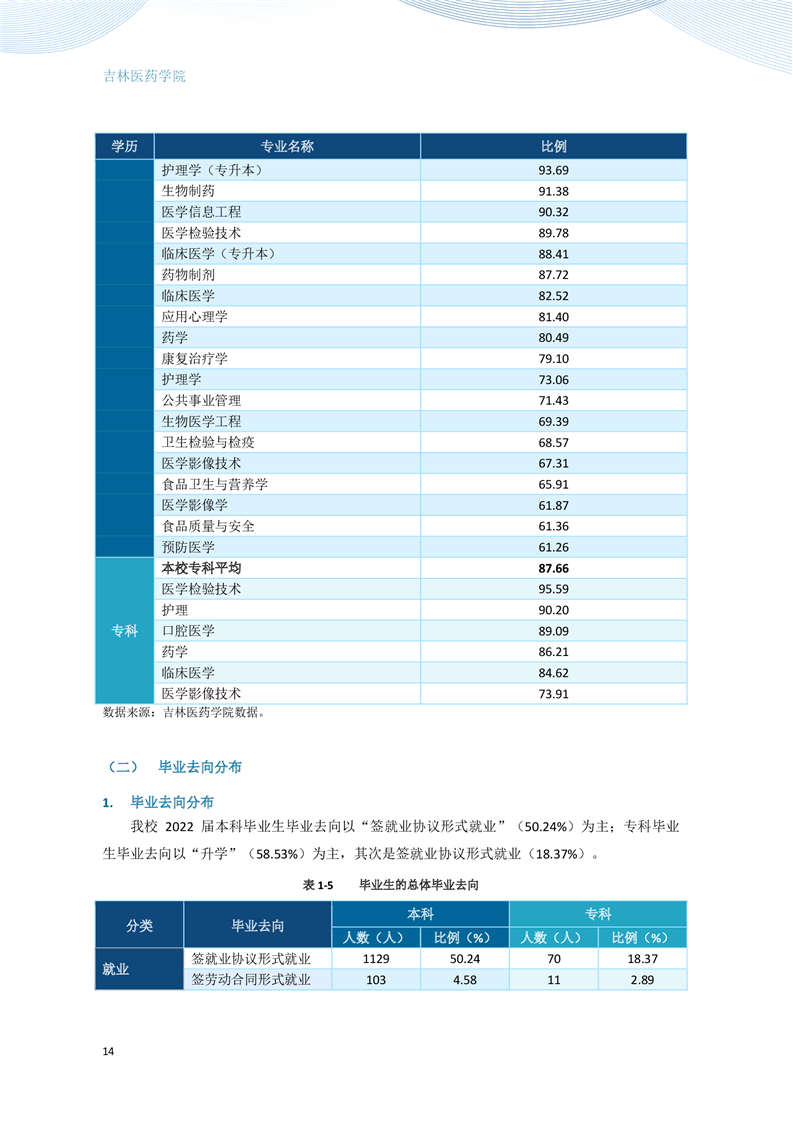 吉林医药学院

| 学历 | 专业名称 | 比例 |
|---|---|---|
| | 护理学（专升本） | 93.69 |
| | 生物制药 | 91.38 |
| | 医学信息工程 | 90.32 |
| | 医学检验技术 | 89.78 |
| | 临床医学（专升本） | 88.41 |
| | 药物制剂 | 87.72 |
| | 临床医学 | 82.52 |
| | 应用心理学 | 81.40 |
| | 药学 | 80.49 |
| | 康复治疗学 | 79.10 |
| | 护理学 | 73.06 |
| | 公共事业管理 | 71.43 |
| | 生物医学工程 | 69.39 |
| | 卫生检验与检疫 | 68.57 |
| | 医学影像技术 | 67.31 |
| | 食品卫生与营养学 | 65.91 |
| | 医学影像学 | 61.87 |
| | 食品质量与安全 | 61.36 |
| | 预防医学 | 61.26 |
| 专科 | 本校专科平均 | 87.66 |
| | 医学检验技术 | 95.59 |
| | 护理 | 90.20 |
| | 口腔医学 | 89.09 |
| | 药学 | 86.21 |
| | 临床医学 | 84.62 |
| | 医学影像技术 | 73.91 |

数据来源：吉林医药学院数据。

（二） 毕业去向分布

1. 毕业去向分布

我校 2022 届本科毕业生毕业去向以“签就业协议形式就业”（50.24%）为主；专科毕业生毕业去向以“升学”（58.53%）为主，其次是签就业协议形式就业（18.37%）。

表 1-5 毕业生的总体毕业去向

| 分类 | 毕业去向 | 本科 人数（人） | 本科 比例（%） | 专科 人数（人） | 专科 比例（%） |
|---|---|---|---|---|---|
| 就业 | 签就业协议形式就业 | 1129 | 50.24 | 70 | 18.37 |
| | 签劳动合同形式就业 | 103 | 4.58 | 11 | 2.89 |

14